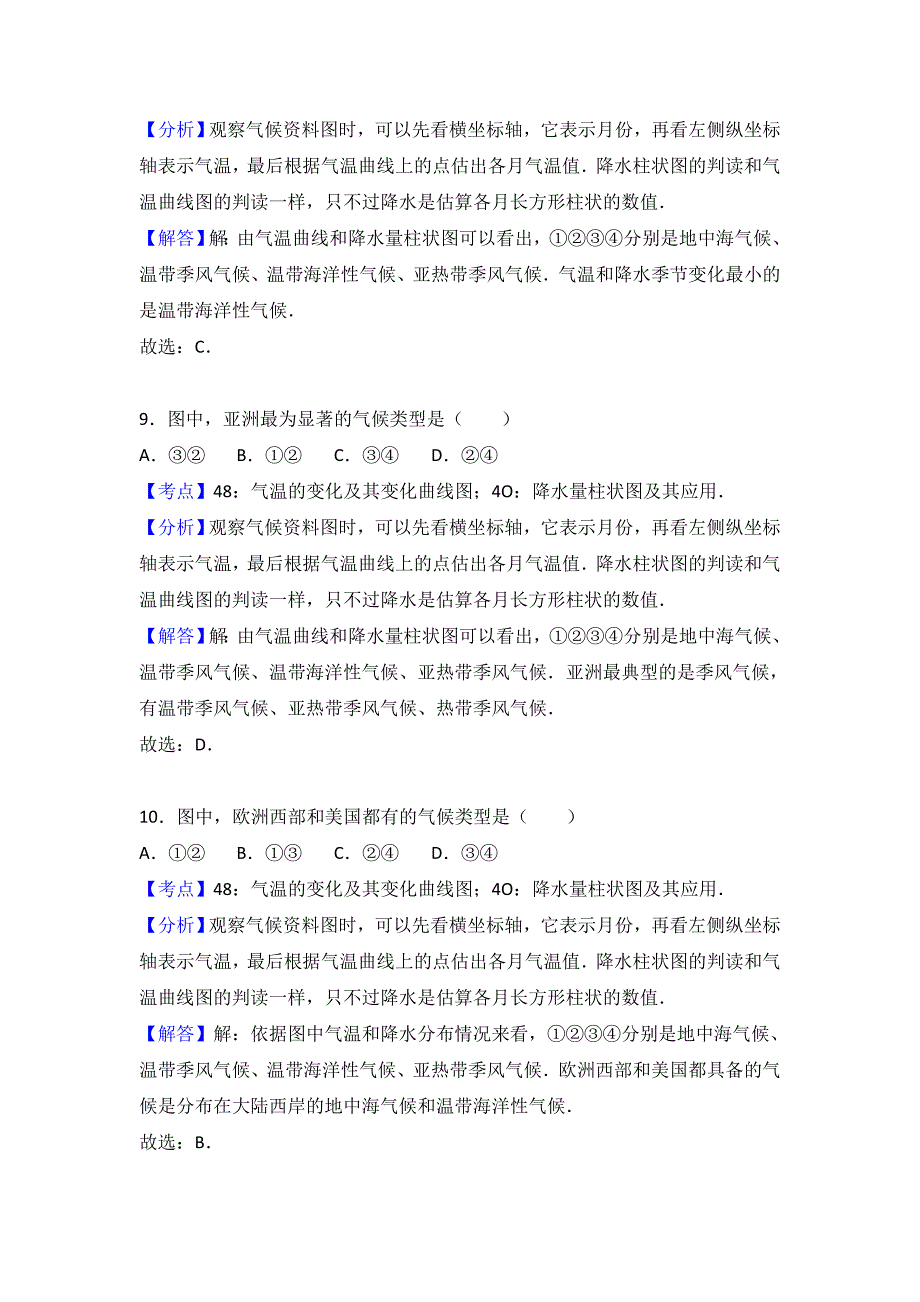 【分析】观察气候资料图时，可以先看横坐标轴，它表示月份，再看左侧纵坐标轴表示气温，最后根据气温曲线上的点估出各月气温值．降水柱状图的判读和气温曲线图的判读一样，只不过降水是估算各月长方形柱状的数值．

【解答】解 由气温曲线和降水量柱状图可以看出，①②③④分别是地中海气候、温带季风气候、温带海洋性气候、亚热带季风气候．气温和降水季节变化最小的是温带海洋性气候．

故选：C．

9．图中，亚洲最为显著的气候类型是（　　）

A．③②　　B．①②　　C．③④　　D．②④

【考点】48：气温的变化及其变化曲线图；4O：降水量柱状图及其应用．

【分析】观察气候资料图时，可以先看横坐标轴，它表示月份，再看左侧纵坐标轴表示气温，最后根据气温曲线上的点估出各月气温值．降水柱状图的判读和气温曲线图的判读一样，只不过降水是估算各月长方形柱状的数值．

【解答】解 由气温曲线和降水量柱状图可以看出，①②③④分别是地中海气候、温带季风气候、温带海洋性气候、亚热带季风气候．亚洲最典型的是季风气候，有温带季风气候、亚热带季风气候、热带季风气候．

故选：D．

10．图中，欧洲西部和美国都有的气候类型是（　　）

A．①②　　B．①③　　C．②④　　D．③④

【考点】48：气温的变化及其变化曲线图；4O：降水量柱状图及其应用．

【分析】观察气候资料图时，可以先看横坐标轴，它表示月份，再看左侧纵坐标轴表示气温，最后根据气温曲线上的点估出各月气温值．降水柱状图的判读和气温曲线图的判读一样，只不过降水是估算各月长方形柱状的数值．

【解答】解：依据图中气温和降水分布情况来看，①②③④分别是地中海气候、温带季风气候、温带海洋性气候、亚热带季风气候．欧洲西部和美国都具备的气候是分布在大陆西岸的地中海气候和温带海洋性气候．

故选：B．